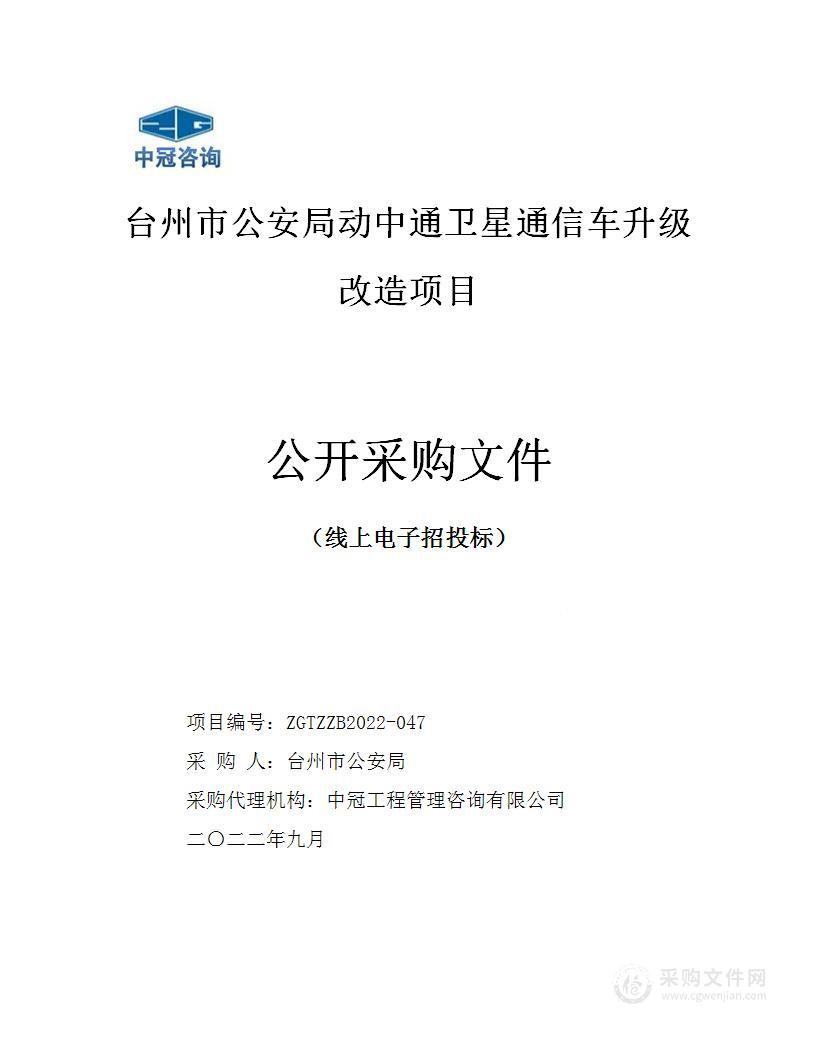 中冠咨询

台州市公安局动中通卫星通信车升级改造项目

公开采购文件

（线上电子招投标）

项目编号：ZGTZZB2022-047

采 购 人：台州市公安局

采购代理机构：中冠工程管理咨询有限公司

二〇二二年九月

采购文件网
www.cgwenjian.com